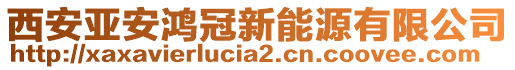 西安亚安鸿冠新能源有限公司
http://xaxavierlucia2.cn.coovee.com